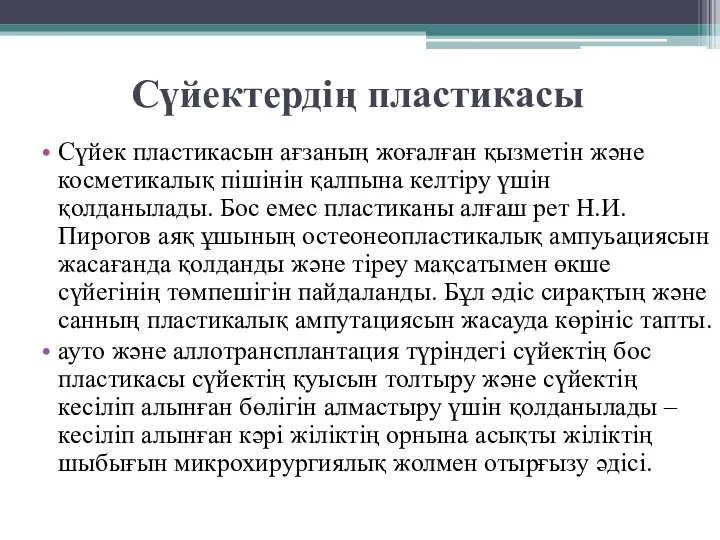 Сүйектердің пластикасы

• Сүйек пластикасын ағзаның жоғалған қызметін және косметикалық пішінін қалпына келтіру үшін қолданылады. Бос емес пластиканы алғаш рет Н.И. Пирогов аяқ ұшының остеонеопластикалық ампуьациясын жасағанда қолданды және тіреу мақсатымен өкше сүйегінің төмпешігін пайдаланды. Бұл әдіс сирақтың және санның пластикалық ампутациясын жасауда көрініс тапты.

• ауто және аллотрансплантация түріндегі сүйектің бос пластикасы сүйектің қуысын толтыру және сүйектің кесіліп алынған бөлігін алмастыру үшін қолданылады – кесіліп алынған кәрі жіліктің орнына асықты жіліктің шыбығын микрохирургиялық жолмен отырғызу әдісі.